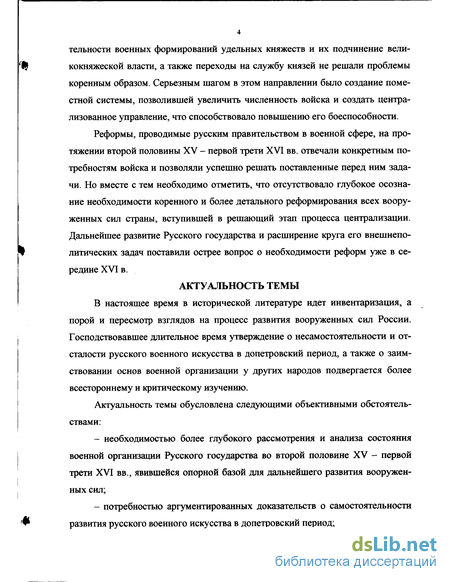 4

тельности военных формирований удельных княжеств и их подчинение великокняжеской власти, а также переходы на службу князей не решали проблемы коренным образом. Серьезным шагом в этом направлении было создание поместной системы, позволившей увеличить численность войска и создать централизованное управление, что способствовало повышению его боеспособности.

Реформы, проводимые русским правительством в военной сфере, на протяжении второй половины XV – первой трети XVI вв. отвечали конкретным потребностям войска и позволяли успешно решать поставленные перед ним задачи. Но вместе с тем необходимо отметить, что отсутствовало глубокое осознание необходимости коренного и более детального реформирования всех вооруженных сил страны, вступившей в решающий этап процесса централизации. Дальнейшее развитие Русского государства и расширение круга его внешнеполитических задач поставили острее вопрос о необходимости реформ уже в середине XVI в.

АКТУАЛЬНОСТЬ ТЕМЫ

В настоящее время в исторической литературе идет инвентаризация, а порой и пересмотр взглядов на процесс развития вооруженных сил России. Господствовавшее длительное время утверждение о несамостоятельности и отсталости русского военного искусства в допетровский период, а также о заимствовании основ военной организации у других народов подвергается более всестороннему и критическому изучению.

Актуальность темы обусловлена следующими объективными обстоятельствами:

– необходимостью более глубокого рассмотрения и анализа состояния военной организации Русского государства во второй половине XV – первой трети XVI вв., явившейся опорной базой для дальнейшего развития вооруженных сил;

– потребностью аргументированных доказательств о самостоятельности развития русского военного искусства в допетровский период;

dsLib.net
библиотека диссертаций